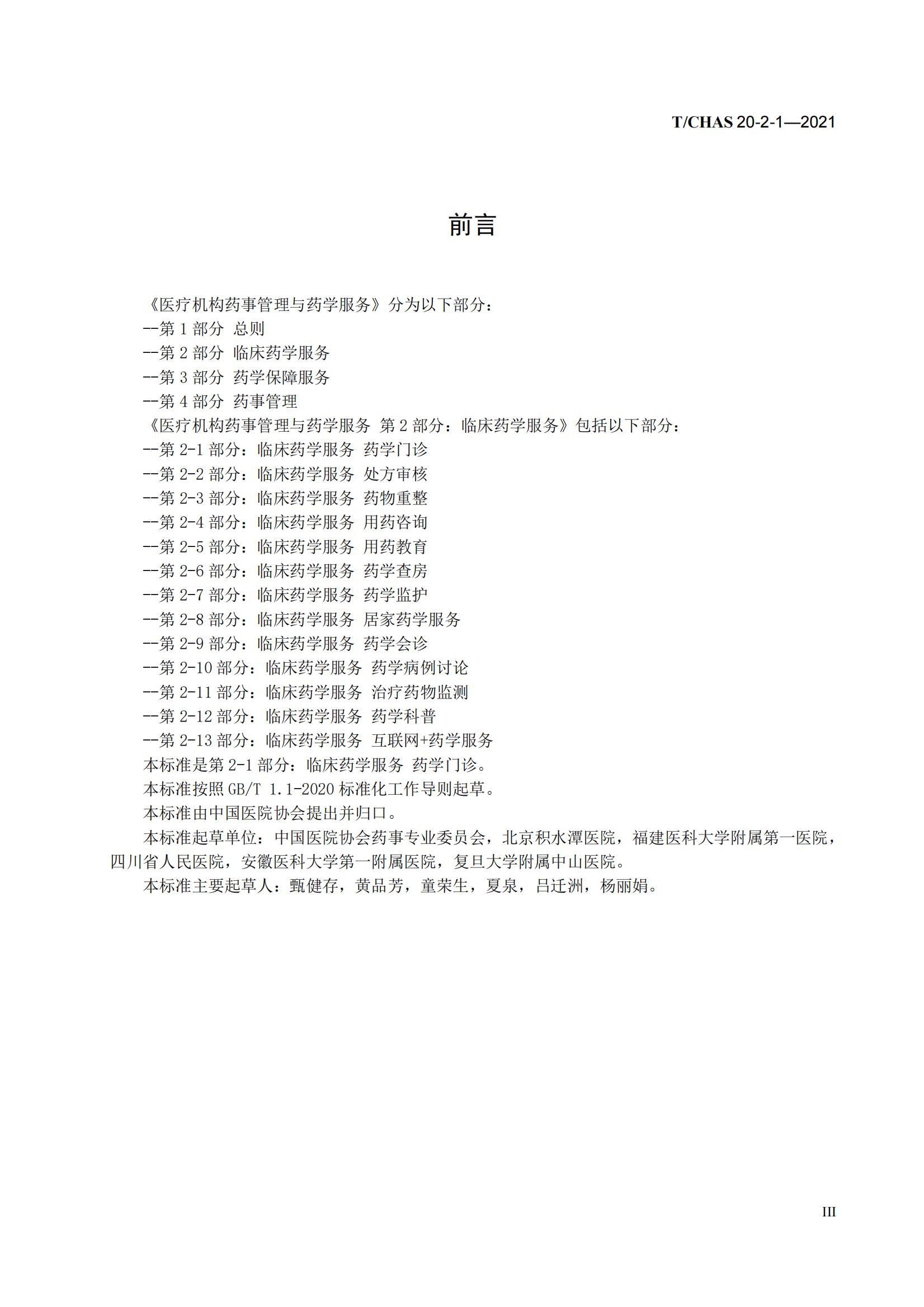 T/CHAS 20-2-1—2021

前言

《医疗机构药事管理与药学服务》分为以下部分：
--第 1 部分 总则
--第 2 部分 临床药学服务
--第 3 部分 药学保障服务
--第 4 部分 药事管理
《医疗机构药事管理与药学服务 第 2 部分：临床药学服务》包括以下部分：
--第 2-1 部分：临床药学服务 药学门诊
--第 2-2 部分：临床药学服务 处方审核
--第 2-3 部分：临床药学服务 药物重整
--第 2-4 部分：临床药学服务 用药咨询
--第 2-5 部分：临床药学服务 用药教育
--第 2-6 部分：临床药学服务 药学查房
--第 2-7 部分：临床药学服务 药学监护
--第 2-8 部分：临床药学服务 居家药学服务
--第 2-9 部分：临床药学服务 药学会诊
--第 2-10 部分：临床药学服务 药学病例讨论
--第 2-11 部分：临床药学服务 治疗药物监测
--第 2-12 部分：临床药学服务 药学科普
--第 2-13 部分：临床药学服务 互联网+药学服务
本标准是第 2-1 部分：临床药学服务 药学门诊。
本标准按照 GB/T 1.1-2020 标准化工作导则起草。
本标准由中国医院协会提出并归口。
本标准起草单位：中国医院协会药事专业委员会，北京积水潭医院，福建医科大学附属第一医院，四川省人民医院，安徽医科大学第一附属医院，复旦大学附属中山医院。
本标准主要起草人：甄健存，黄品芳，童荣生，夏泉，吕迁洲，杨丽娟。

III